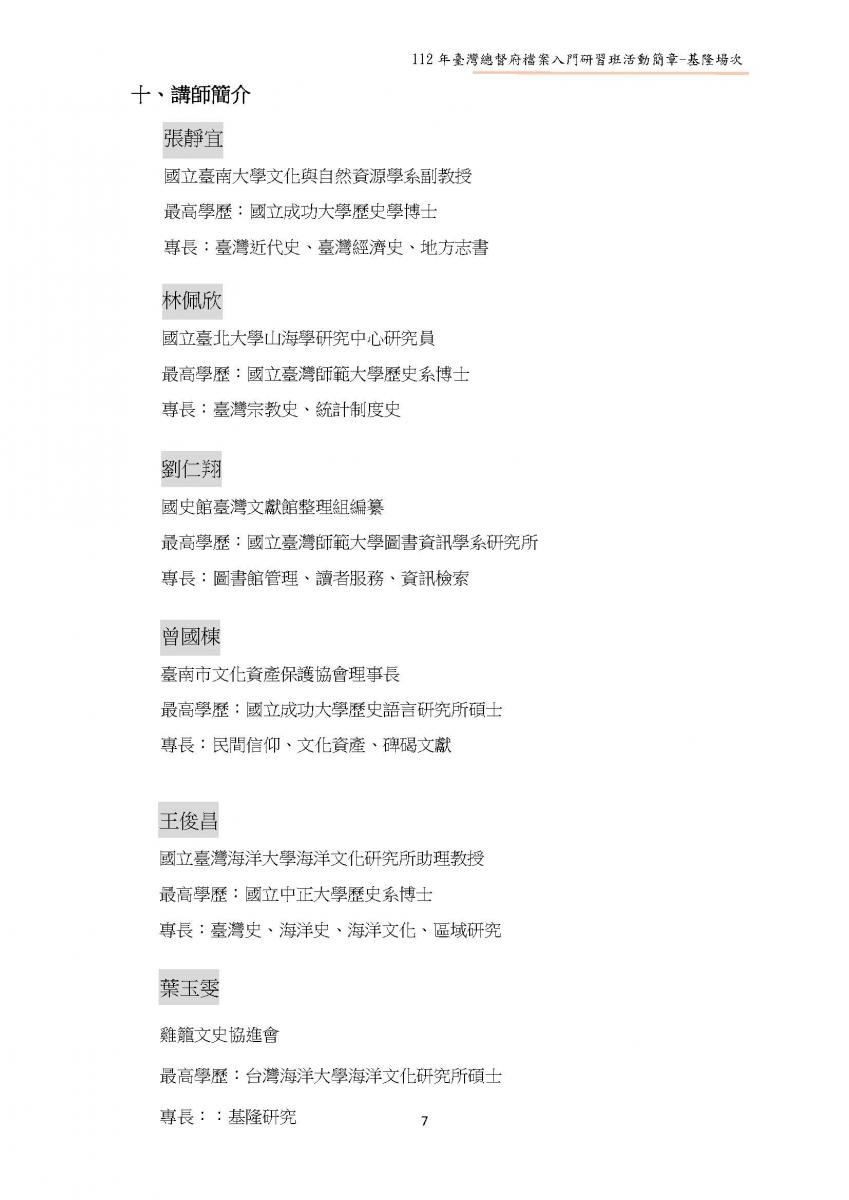 112 年臺灣總督府檔案入門研習班活動簡章-基隆場次

十、講師簡介

張靜宜

國立臺南大學文化與自然資源學系副教授

最高學歷：國立成功大學歷史學博士

專長：臺灣近代史、臺灣經濟史、地方志書

林佩欣

國立臺北大學山海學研究中心研究員

最高學歷：國立臺灣師範大學歷史系博士

專長：臺灣宗教史、統計制度史

劉仁翔

國史館臺灣文獻館整理組編纂

最高學歷：國立臺灣師範大學圖書資訊學系研究所

專長：圖書館管理、讀者服務、資訊檢索

曾國棟

臺南市文化資產保護協會理事長

最高學歷：國立成功大學歷史語言研究所碩士

專長：民間信仰、文化資產、碑碣文獻

王俊昌

國立臺灣海洋大學海洋文化研究所助理教授

最高學歷：國立中正大學歷史系博士

專長：臺灣史、海洋史、海洋文化、區域研究

葉玉雯

雞籠文史協進會

最高學歷：台灣海洋大學海洋文化研究所碩士

專長：：基隆研究

7